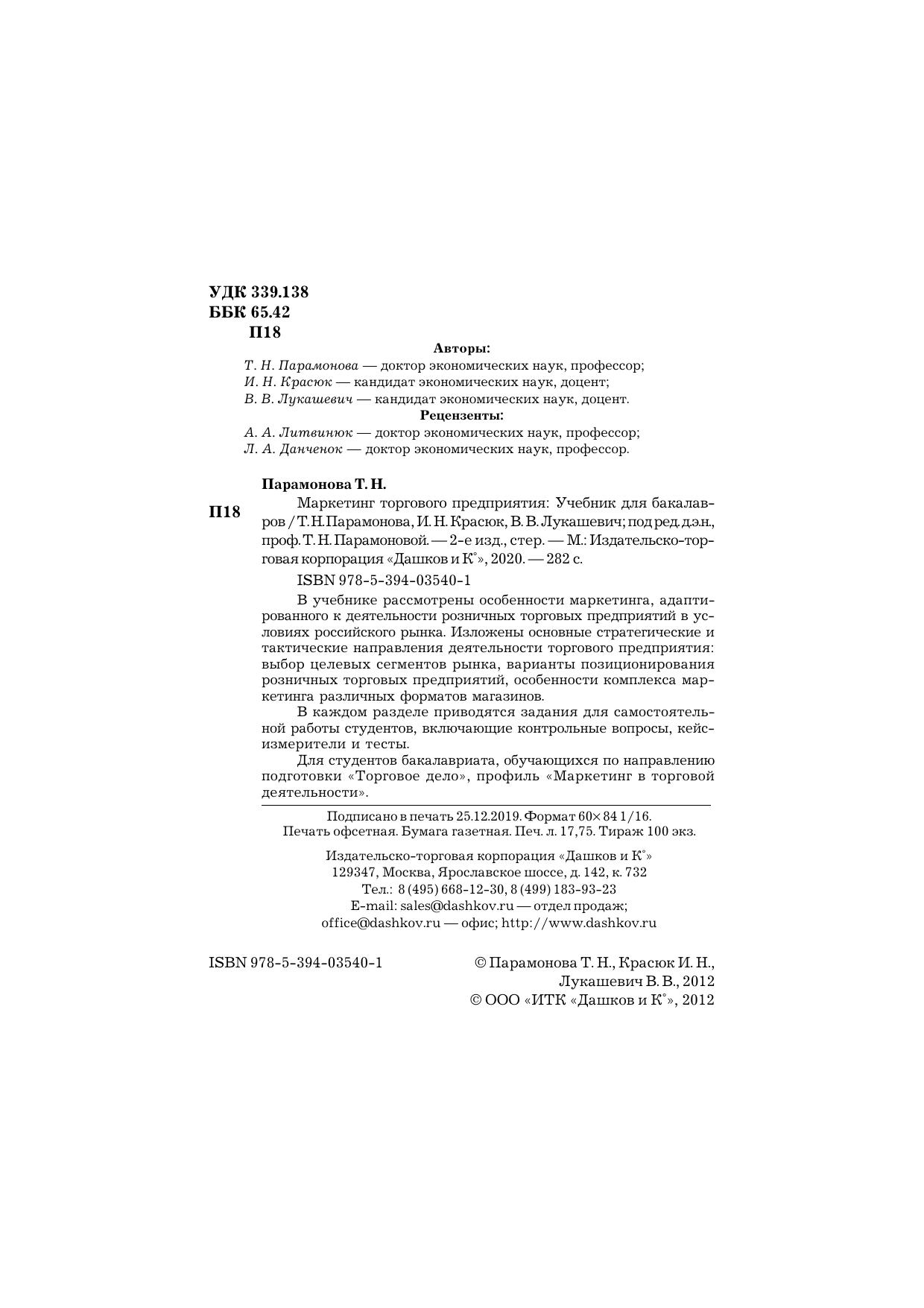 УДК 339.138
ББК 65.42
П18

Авторы:

Т. Н. Парамонова — доктор экономических наук, профессор;
И. Н. Красюк — кандидат экономических наук, доцент;
В. В. Лукашевич — кандидат экономических наук, доцент.

Рецензенты:

А. А. Литвинюк — доктор экономических наук, профессор;
Л. А. Данченок — доктор экономических наук, профессор.

Парамонова Т. Н.

П18

Маркетинг торгового предприятия: Учебник для бакалавров / Т. Н. Парамонова, И. Н. Красюк, В. В. Лукашевич; под ред. д.э.н., проф. Т. Н. Парамоновой. — 2-е изд., стер. — М.: Издательско-торговая корпорация «Дашков и К°», 2020. — 282 с.

ISBN 978-5-394-03540-1

В учебнике рассмотрены особенности маркетинга, адаптированного к деятельности розничных торговых предприятий в условиях российского рынка. Изложены основные стратегические и тактические направления деятельности торгового предприятия: выбор целевых сегментов рынка, варианты позиционирования розничных торговых предприятий, особенности комплекса маркетинга различных форматов магазинов.

В каждом разделе приводятся задания для самостоятельной работы студентов, включающие контрольные вопросы, кейс-измерители и тесты.

Для студентов бакалавриата, обучающихся по направлению подготовки «Торговое дело», профиль «Маркетинг в торговой деятельности».

Подписано в печать 25.12.2019. Формат 60×84 1/16.
Печать офсетная. Бумага газетная. Печ. л. 17,75. Тираж 100 экз.

Издательско-торговая корпорация «Дашков и К°»
129347, Москва, Ярославское шоссе, д. 142, к. 732
Тел.: 8 (495) 668-12-30, 8 (499) 183-93-23
E-mail: sales@dashkov.ru — отдел продаж;
office@dashkov.ru — офис; http://www.dashkov.ru

ISBN 978-5-394-03540-1

© Парамонова Т. Н., Красюк И. Н., Лукашевич В. В., 2012
© ООО «ИТК «Дашков и К°», 2012